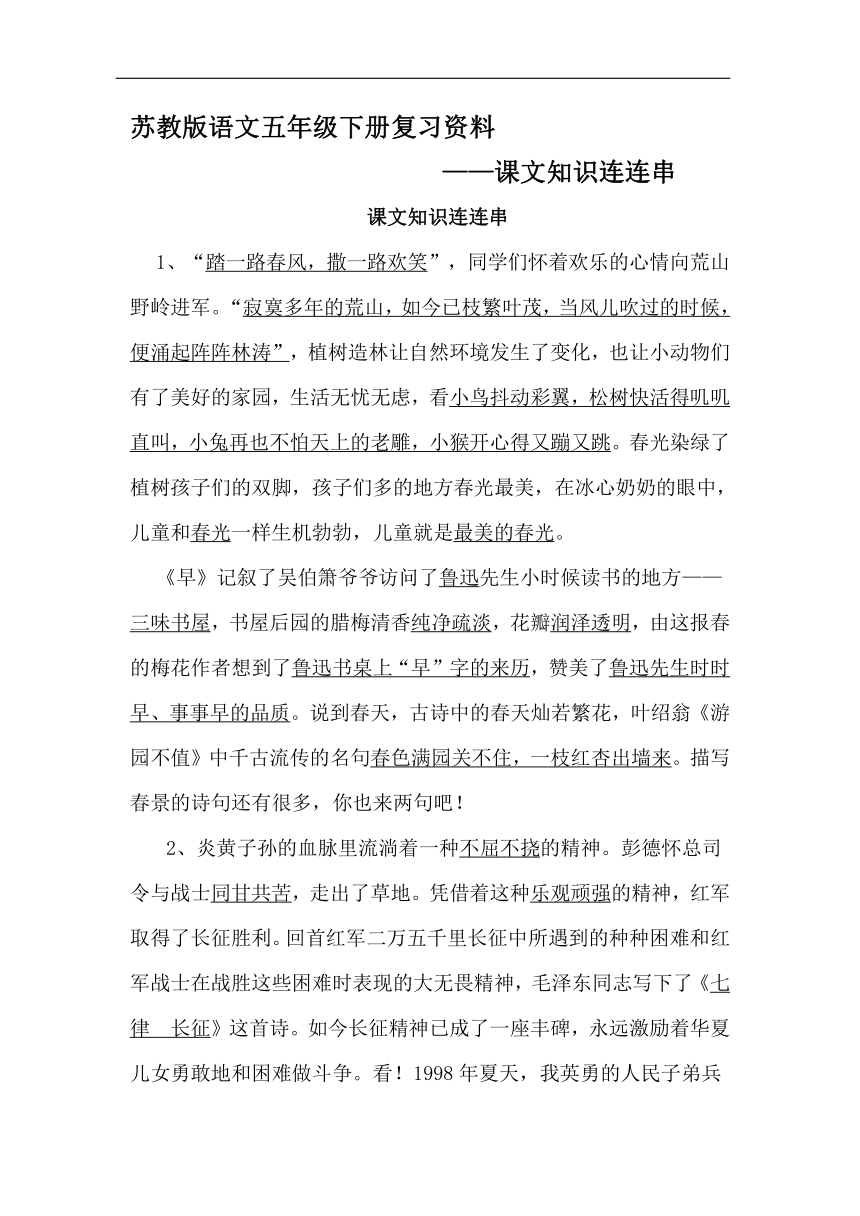 苏教版语文五年级下册复习资料

——课文知识连连串

课文知识连连串

1、“踏一路春风，撒一路欢笑”，同学们怀着欢乐的心情向荒山野岭进军。“寂寞多年的荒山，如今已枝繁叶茂，当风儿吹过的时候，便涌起阵阵林涛”，植树造林让自然环境发生了变化，也让小动物们有了美好的家园，生活无忧无虑，看小鸟抖动彩翼，松树快活得叽叽直叫，小兔再也不怕天上的老雕，小猴开心得又蹦又跳。春光染绿了植树孩子们的双脚，孩子们多的地方春光最美，在冰心奶奶的眼中，儿童和春光一样生机勃勃，儿童就是最美的春光。

《早》记叙了吴伯箫爷爷访问了鲁迅先生小时候读书的地方——三味书屋，书屋后园的腊梅清香纯净疏淡，花瓣润泽透明，由这报春的梅花作者想到了鲁迅书桌上“早”字的来历，赞美了鲁迅先生时时早、事事早的品质。说到春天，古诗中的春天灿若繁花，叶绍翁《游园不值》中千古流传的名句春色满园关不住，一枝红杏出墙来。描写春景的诗句还有很多，你也来两句吧！

2、炎黄子孙的血脉里流淌着一种不屈不挠的精神。彭德怀总司令与战士同甘共苦，走出了草地。凭借着这种乐观顽强的精神，红军取得了长征胜利。回首红军二万五千里长征中所遇到的种种困难和红军战士在战胜这些困难时表现的大无畏精神，毛泽东同志写下了《七律　长征》这首诗。如今长征精神已成了一座丰碑，永远激励着华夏儿女勇敢地和困难做斗争。看！1998年夏天，我英勇的人民子弟兵